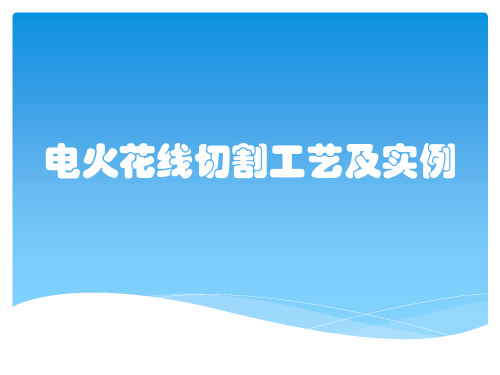 电火花线切割工艺及实例